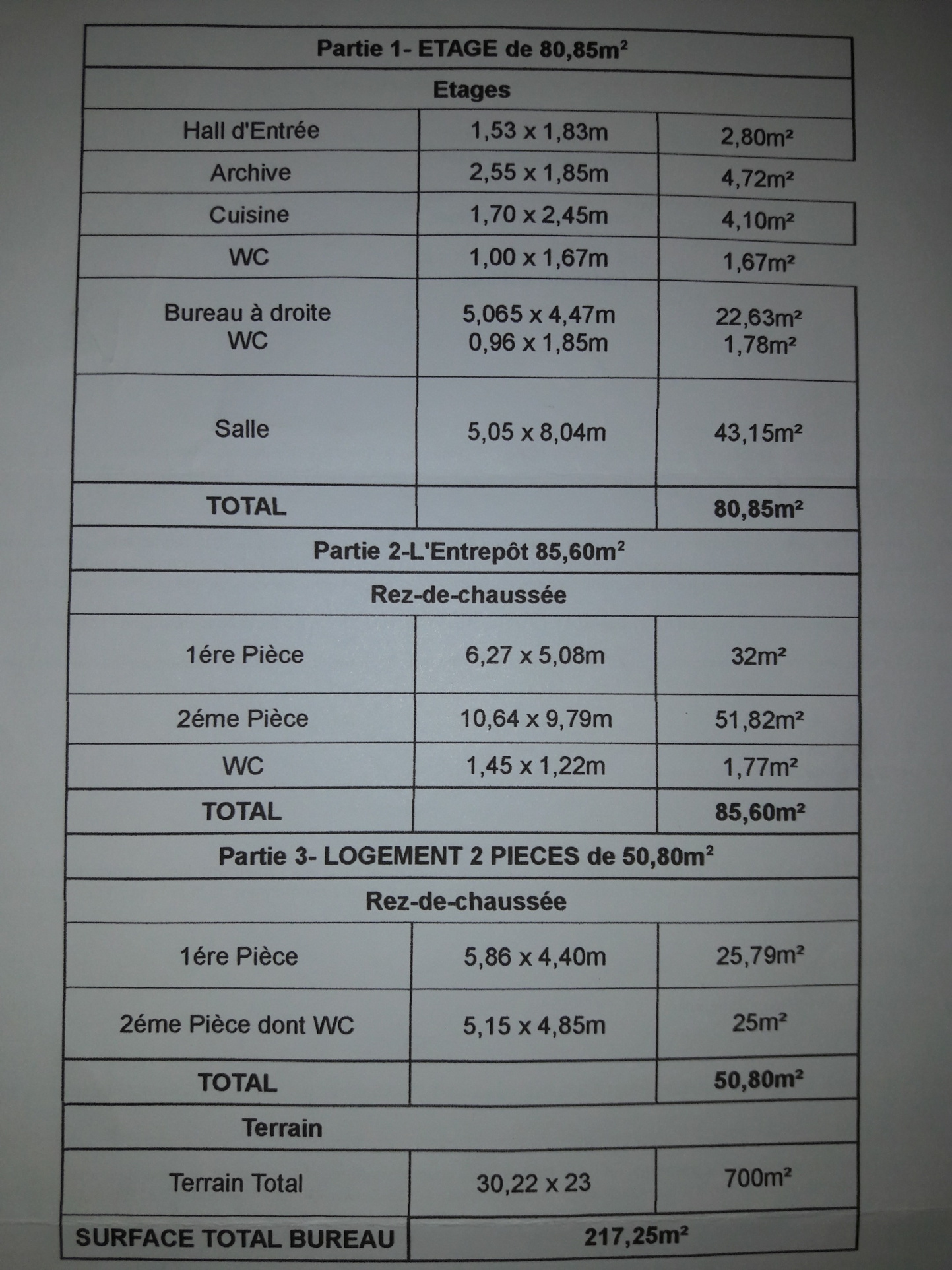 | Partie 1- ETAGE de 80,85m² | | |
|---|---|---|
| Etages | | |
| Hall d'Entrée | 1,53 x 1,83m | 2,80m² |
| Archive | 2,55 x 1,85m | 4,72m² |
| Cuisine | 1,70 x 2,45m | 4,10m² |
| WC | 1,00 x 1,67m | 1,67m² |
| Bureau à droite WC | 5,065 x 4,47m 0,96 x 1,85m | 22,63m² 1,78m² |
| Salle | 5,05 x 8,04m | 43,15m² |
| TOTAL | | 80,85m² |
| Partie 2-L'Entrepôt 85,60m² | | |
| Rez-de-chaussée | | |
| 1ére Pièce | 6,27 x 5,08m | 32m² |
| 2éme Pièce | 10,64 x 9,79m | 51,82m² |
| WC | 1,45 x 1,22m | 1,77m² |
| TOTAL | | 85,60m² |
| Partie 3- LOGEMENT 2 PIECES de 50,80m² | | |
| Rez-de-chaussée | | |
| 1ére Pièce | 5,86 x 4,40m | 25,79m² |
| 2éme Pièce dont WC | 5,15 x 4,85m | 25m² |
| TOTAL | | 50,80m² |
| Terrain | | |
| Terrain Total | 30,22 x 23 | 700m² |
| SURFACE TOTAL BUREAU | 217,25m² | |